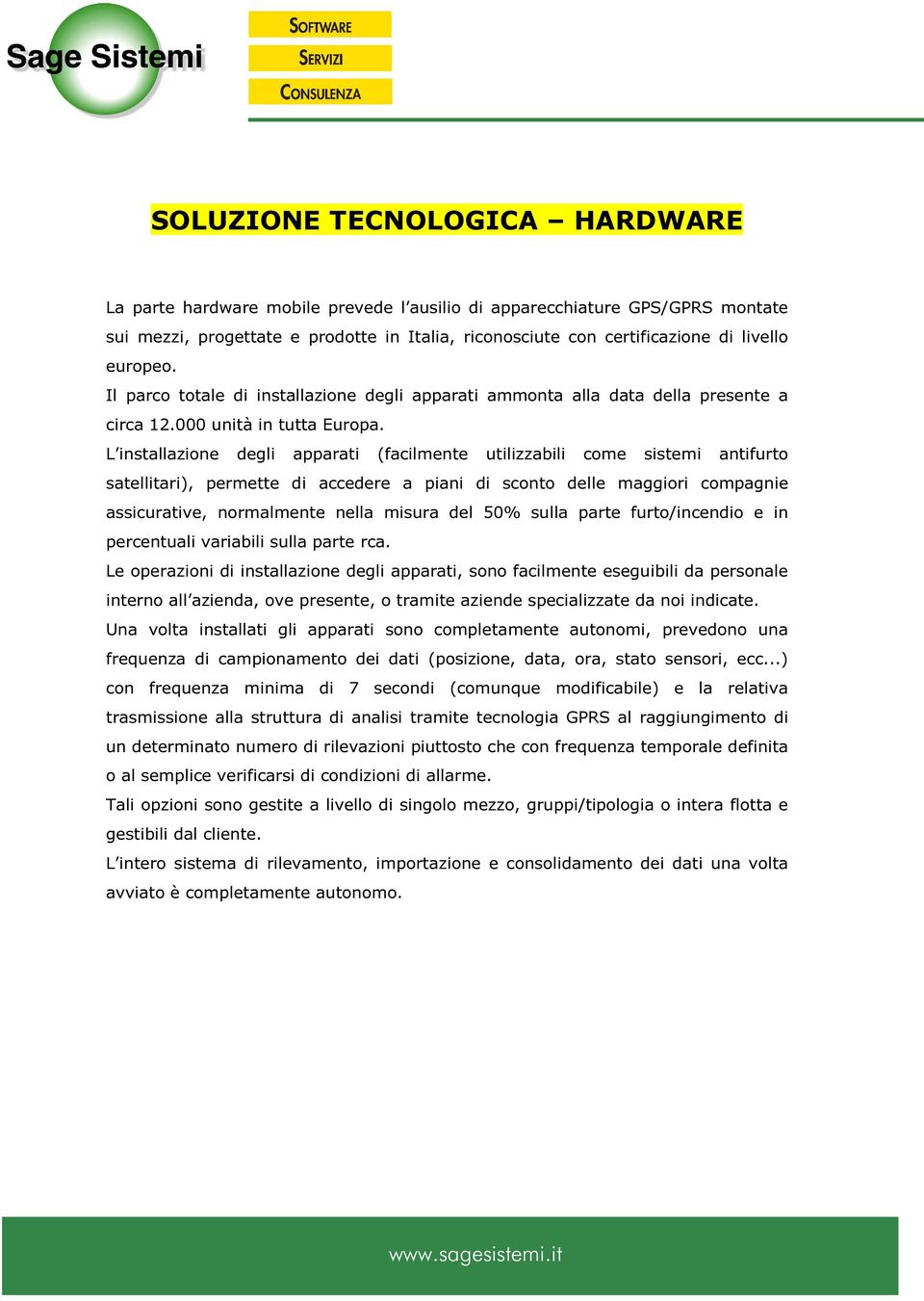 Sage Sistemi

SOFTWARE
SERVIZI
CONSULENZA

SOLUZIONE TECNOLOGICA – HARDWARE

La parte hardware mobile prevede l'ausilio di apparecchiature GPS/GPRS montate sui mezzi, progettate e prodotte in Italia, riconosciute con certificazione di livello europeo.
Il parco totale di installazione degli apparati ammonta alla data della presente a circa 12.000 unità in tutta Europa.
L'installazione degli apparati (facilmente utilizzabili come sistemi antifurto satellitari), permette di accedere a piani di sconto delle maggiori compagnie assicurative, normalmente nella misura del 50% sulla parte furto/incendio e in percentuali variabili sulla parte rca.
Le operazioni di installazione degli apparati, sono facilmente eseguibili da personale interno all'azienda, ove presente, o tramite aziende specializzate da noi indicate.
Una volta installati gli apparati sono completamente autonomi, prevedono una frequenza di campionamento dei dati (posizione, data, ora, stato sensori, ecc...) con frequenza minima di 7 secondi (comunque modificabile) e la relativa trasmissione alla struttura di analisi tramite tecnologia GPRS al raggiungimento di un determinato numero di rilevazioni piuttosto che con frequenza temporale definita o al semplice verificarsi di condizioni di allarme.
Tali opzioni sono gestite a livello di singolo mezzo, gruppi/tipologia o intera flotta e gestibili dal cliente.
L'intero sistema di rilevamento, importazione e consolidamento dei dati una volta avviato è completamente autonomo.

www.sagesistemi.it